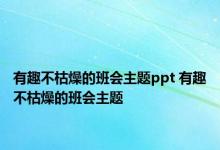 有趣不枯燥的班会主题ppt 有趣不枯燥的班会主题